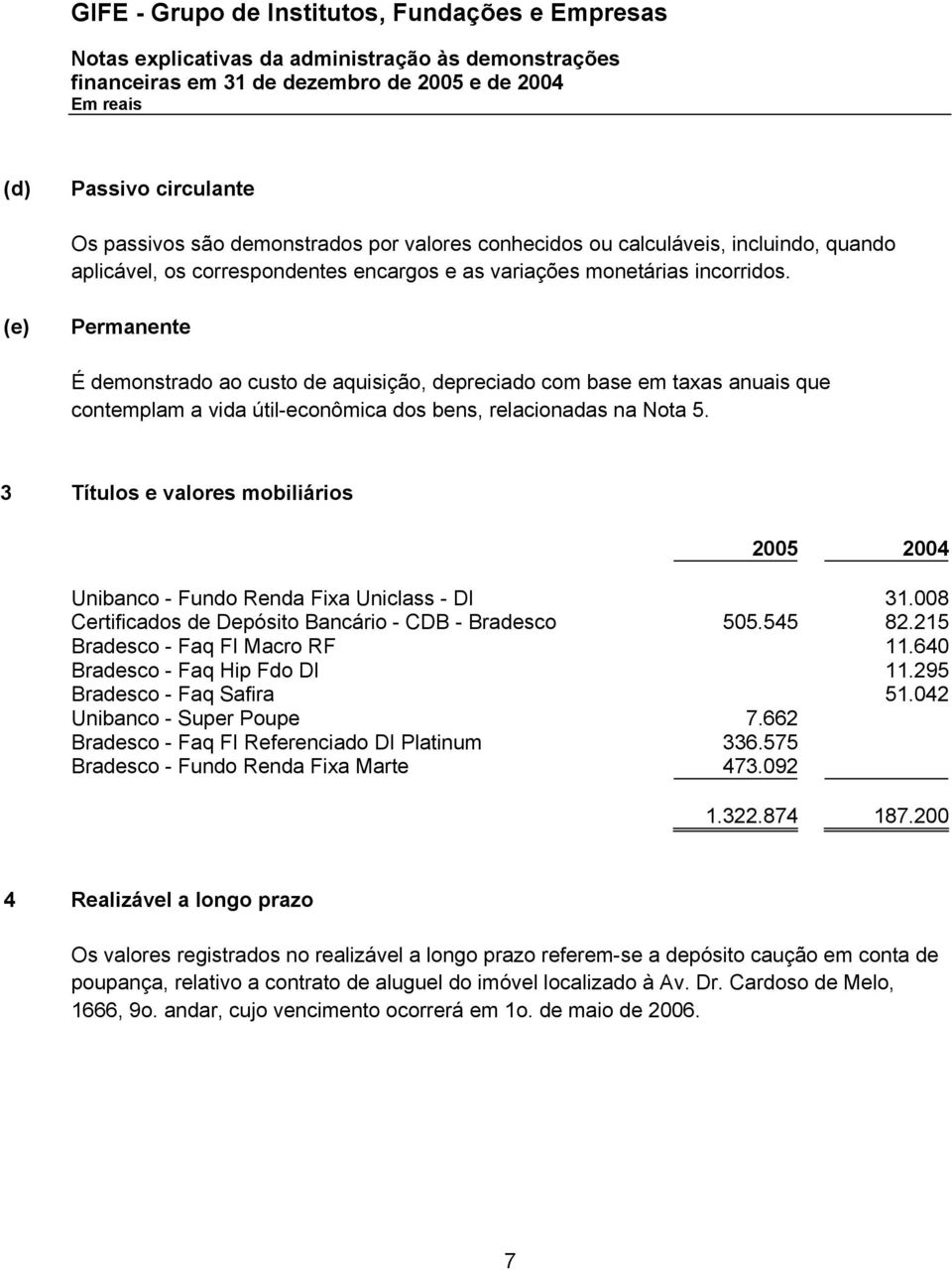 GIFE - Grupo de Institutos, Fundações e Empresas

Notas explicativas da administração às demonstrações financeiras em 31 de dezembro de 2005 e de 2004
Em reais

(d) Passivo circulante

Os passivos são demonstrados por valores conhecidos ou calculáveis, incluindo, quando aplicável, os correspondentes encargos e as variações monetárias incorridos.

(e) Permanente

É demonstrado ao custo de aquisição, depreciado com base em taxas anuais que contemplam a vida útil-econômica dos bens, relacionadas na Nota 5.

3 Títulos e valores mobiliários

| | 2005 | 2004 |
|---|---|---|
| Unibanco - Fundo Renda Fixa Uniclass - DI | | 31.008 |
| Certificados de Depósito Bancário - CDB - Bradesco | 505.545 | 82.215 |
| Bradesco - Faq FI Macro RF | | 11.640 |
| Bradesco - Faq Hip Fdo DI | | 11.295 |
| Bradesco - Faq Safira | | 51.042 |
| Unibanco - Super Poupe | 7.662 | |
| Bradesco - Faq FI Referenciado DI Platinum | 336.575 | |
| Bradesco - Fundo Renda Fixa Marte | 473.092 | |
| | 1.322.874 | 187.200 |

4 Realizável a longo prazo

Os valores registrados no realizável a longo prazo referem-se a depósito caução em conta de poupança, relativo a contrato de aluguel do imóvel localizado à Av. Dr. Cardoso de Melo, 1666, 9o. andar, cujo vencimento ocorrerá em 1o. de maio de 2006.

7